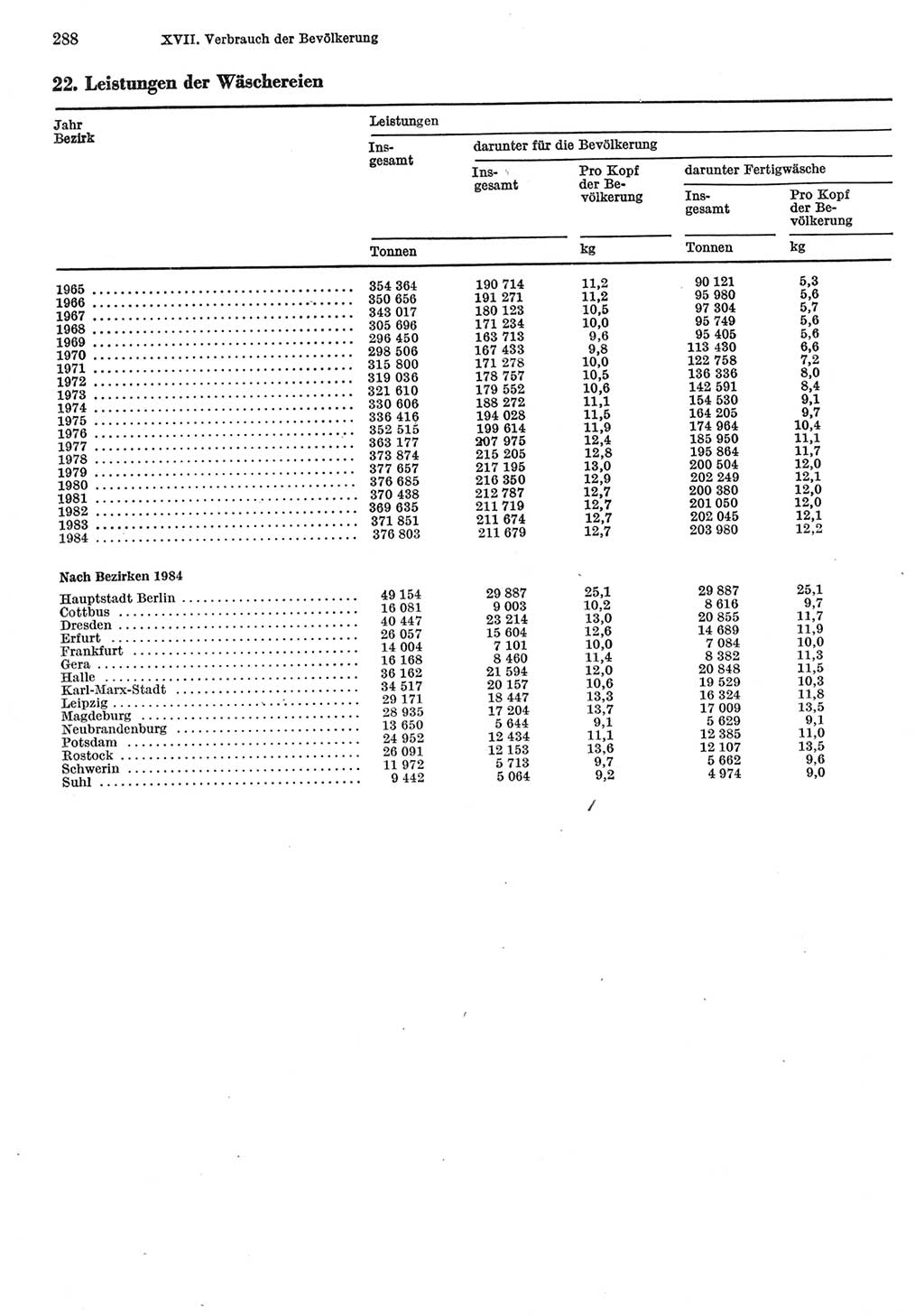 288 XVII. Verbrauch der Bevölkerung

22. Leistungen der Wäschereien

| Jahr Bezirk | Leistungen Insgesamt | darunter für die Bevölkerung Insgesamt | Pro Kopf der Bevölkerung | darunter Fertigwäsche Insgesamt | Pro Kopf der Bevölkerung |
|---|---|---|---|---|---|
| | Tonnen | | kg | Tonnen | kg |
| 1965 | 354 364 | 190 714 | 11,2 | 90 121 | 5,3 |
| 1966 | 350 656 | 191 271 | 11,2 | 95 980 | 5,6 |
| 1967 | 343 017 | 180 123 | 10,5 | 97 304 | 5,7 |
| 1968 | 305 696 | 171 234 | 10,0 | 95 749 | 5,6 |
| 1969 | 296 450 | 163 713 | 9,6 | 95 405 | 5,6 |
| 1970 | 298 506 | 167 433 | 9,8 | 113 430 | 6,6 |
| 1971 | 315 800 | 171 278 | 10,0 | 122 758 | 7,2 |
| 1972 | 319 036 | 178 757 | 10,5 | 136 336 | 8,0 |
| 1973 | 321 610 | 179 552 | 10,6 | 142 591 | 8,4 |
| 1974 | 330 606 | 188 272 | 11,1 | 154 530 | 9,1 |
| 1975 | 336 416 | 194 028 | 11,5 | 164 205 | 9,7 |
| 1976 | 352 515 | 199 614 | 11,9 | 174 964 | 10,4 |
| 1977 | 363 177 | 207 975 | 12,4 | 185 950 | 11,1 |
| 1978 | 373 874 | 215 205 | 12,8 | 195 864 | 11,7 |
| 1979 | 377 657 | 217 195 | 13,0 | 200 504 | 12,0 |
| 1980 | 376 685 | 216 350 | 12,9 | 202 249 | 12,1 |
| 1981 | 370 438 | 212 787 | 12,7 | 200 380 | 12,0 |
| 1982 | 369 635 | 211 719 | 12,7 | 201 050 | 12,0 |
| 1983 | 371 851 | 211 674 | 12,7 | 202 045 | 12,1 |
| 1984 | 376 803 | 211 679 | 12,7 | 203 980 | 12,2 |
| Nach Bezirken 1984 | | | | | |
| Hauptstadt Berlin | 49 154 | 29 887 | 25,1 | 29 887 | 25,1 |
| Cottbus | 16 081 | 9 003 | 10,2 | 8 616 | 9,7 |
| Dresden | 40 447 | 23 214 | 13,0 | 20 855 | 11,7 |
| Erfurt | 26 057 | 15 604 | 12,6 | 14 689 | 11,9 |
| Frankfurt | 14 004 | 7 101 | 10,0 | 7 084 | 10,0 |
| Gera | 16 168 | 8 460 | 11,4 | 8 382 | 11,3 |
| Halle | 36 162 | 21 594 | 12,0 | 20 848 | 11,5 |
| Karl-Marx-Stadt | 34 517 | 20 157 | 10,6 | 19 529 | 10,3 |
| Leipzig | 29 171 | 18 447 | 13,3 | 16 324 | 11,8 |
| Magdeburg | 28 935 | 17 204 | 13,7 | 17 009 | 13,5 |
| Neubrandenburg | 13 650 | 5 644 | 9,1 | 5 629 | 9,1 |
| Potsdam | 24 952 | 12 434 | 11,1 | 12 385 | 11,0 |
| Rostock | 26 091 | 12 153 | 13,6 | 12 107 | 13,5 |
| Schwerin | 11 972 | 5 713 | 9,7 | 5 662 | 9,6 |
| Suhl | 9 442 | 5 064 | 9,2 | 4 974 | 9,0 |